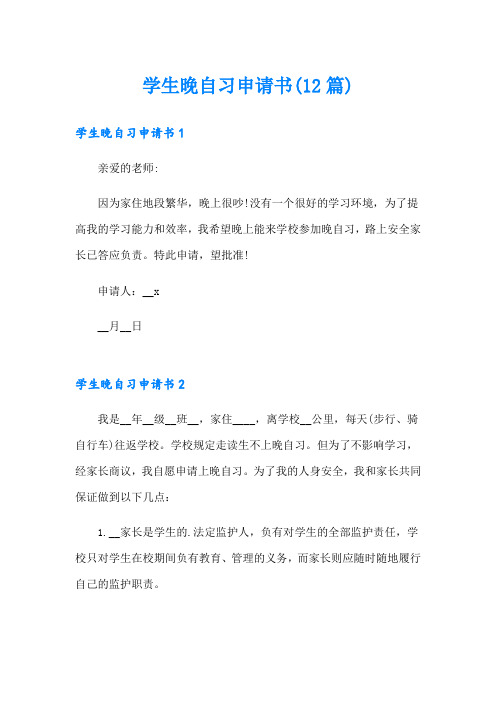 学生晚自习申请书(12篇)

学生晚自习申请书1

亲爱的老师:

因为家住地段繁华，晚上很吵!没有一个很好的学习环境，为了提高我的学习能力和效率，我希望晚上能来学校参加晚自习，路上安全家长已答应负责。特此申请，望批准!

申请人：__x

__月__日

学生晚自习申请书2

我是__年__级__班__，家住____，离学校__公里，每天(步行、骑自行车)往返学校。学校规定走读生不上晚自习。但为了不影响学习，经家长商议，我自愿申请上晚自习。为了我的人身安全，我和家长共同保证做到以下几点：

1. __家长是学生的.法定监护人，负有对学生的全部监护责任，学校只对学生在校期间负有教育、管理的义务，而家长则应随时随地履行自己的监护职责。